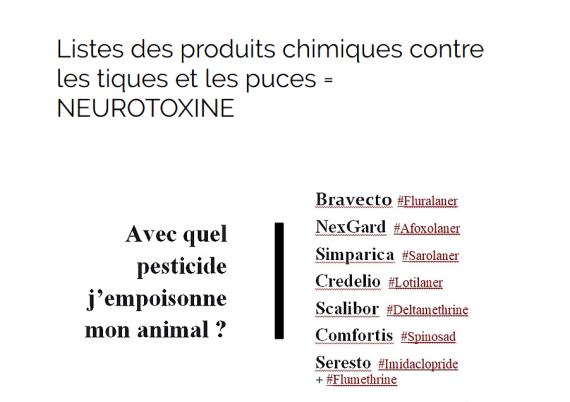 Listes des produits chimiques contre les tiques et les puces = NEUROTOXINE

Avec quel pesticide j’empoisonne mon animal ?

Bravecto #Fluralaner
NexGard #Afoxolaner
Simparica #Sarolaner
Credelio #Lotilaner
Scalibor #Deltamethrine
Comfortis #Spinosad
Seresto #Imidaclopride + #Flumethrine